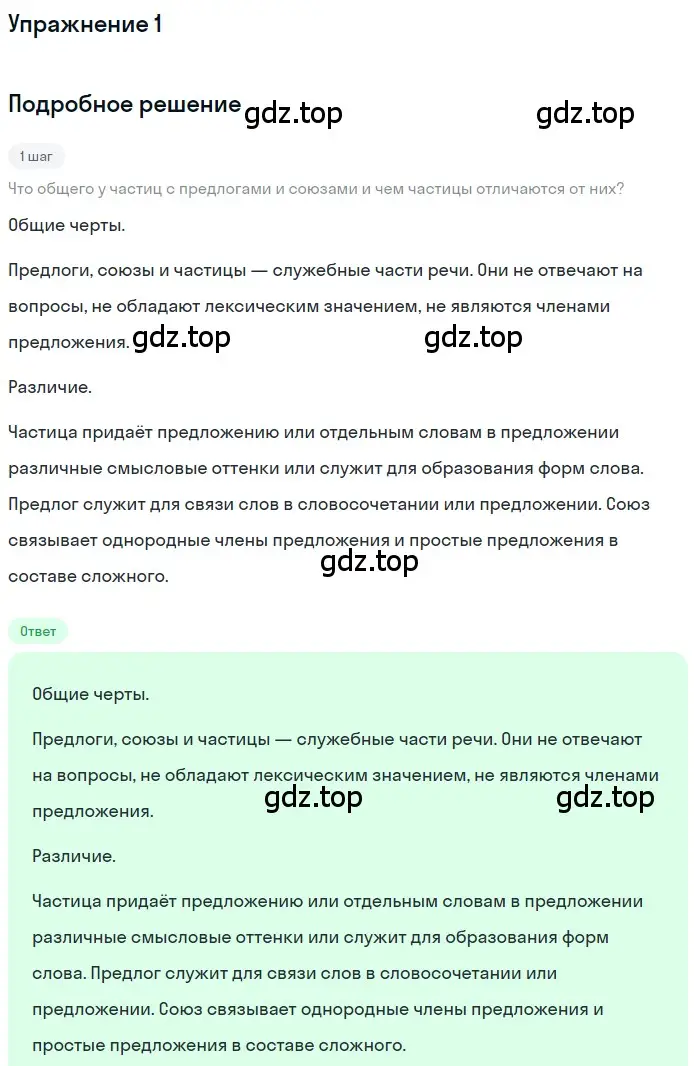 Упражнение 1

Подробное решение gdz.top gdz.top

1 шаг

Что общего у частиц с предлогами и союзами и чем частицы отличаются от них?

Общие черты.

Предлоги, союзы и частицы — служебные части речи. Они не отвечают на вопросы, не обладают лексическим значением, не являются членами предложения. gdz.top gdz.top

Различие.

Частица придаёт предложению или отдельным словам в предложении различные смысловые оттенки или служит для образования форм слова. Предлог служит для связи слов в словосочетании или предложении. Союз связывает однородные члены предложения и простые предложения в составе сложного. gdz.top

Ответ

Общие черты.

Предлоги, союзы и частицы — служебные части речи. Они не отвечают на вопросы, не обладают лексическим значением, не являются членами предложения. gdz.top gdz.top

Различие.

Частица придаёт предложению или отдельным словам в предложении различные смысловые оттенки или служит для образования форм слова. Предлог служит для связи слов в словосочетании или предложении. Союз связывает однородные члены предложения и простые предложения в составе сложного.